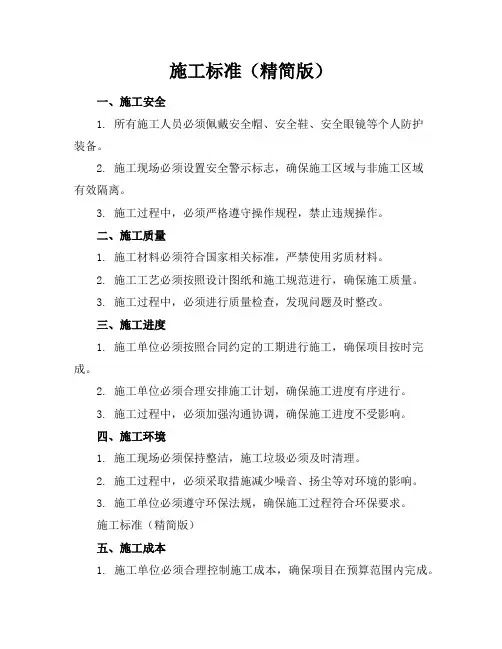 施工标准（精简版）

一、施工安全

1. 所有施工人员必须佩戴安全帽、安全鞋、安全眼镜等个人防护装备。

2. 施工现场必须设置安全警示标志，确保施工区域与非施工区域有效隔离。

3. 施工过程中，必须严格遵守操作规程，禁止违规操作。

二、施工质量

1. 施工材料必须符合国家相关标准，严禁使用劣质材料。

2. 施工工艺必须按照设计图纸和施工规范进行，确保施工质量。

3. 施工过程中，必须进行质量检查，发现问题及时整改。

三、施工进度

1. 施工单位必须按照合同约定的工期进行施工，确保项目按时完成。

2. 施工单位必须合理安排施工计划，确保施工进度有序进行。

3. 施工过程中，必须加强沟通协调，确保施工进度不受影响。

四、施工环境

1. 施工现场必须保持整洁，施工垃圾必须及时清理。

2. 施工过程中，必须采取措施减少噪音、扬尘等对环境的影响。

3. 施工单位必须遵守环保法规，确保施工过程符合环保要求。

施工标准（精简版）

五、施工成本

1. 施工单位必须合理控制施工成本，确保项目在预算范围内完成。